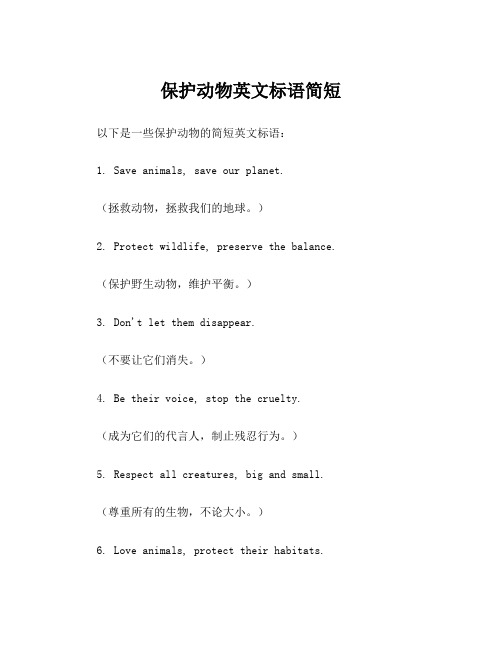 保护动物英文标语简短

以下是一些保护动物的简短英文标语：

1. Save animals, save our planet.

（拯救动物，拯救我们的地球。）

2. Protect wildlife, preserve the balance.

（保护野生动物，维护平衡。）

3. Don't let them disappear.

（不要让它们消失。）

4. Be their voice, stop the cruelty.

（成为它们的代言人，制止残忍行为。）

5. Respect all creatures, big and small.

（尊重所有的生物，不论大小。）

6. Love animals, protect their habitats.